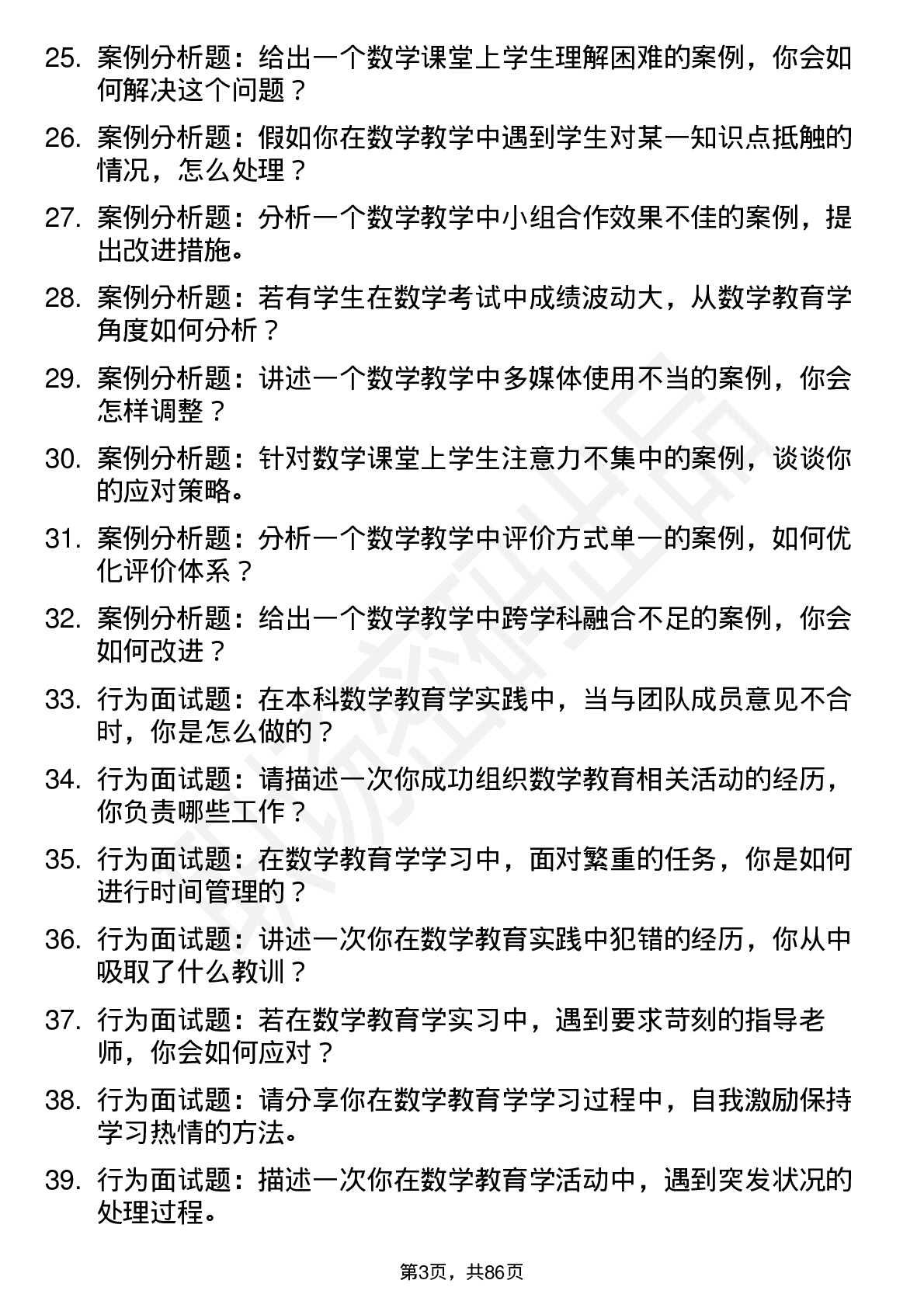 25. 案例分析题：给出一个数学课堂上学生理解困难的案例，你会如何解决这个问题？

26. 案例分析题：假如你在数学教学中遇到学生对某一知识点抵触的情况，怎么处理？

27. 案例分析题：分析一个数学教学中小组合作效果不佳的案例，提出改进措施。

28. 案例分析题：若有学生在数学考试中成绩波动大，从数学教育学角度如何分析？

29. 案例分析题：讲述一个数学教学中多媒体使用不当的案例，你会怎样调整？

30. 案例分析题：针对数学课堂上学生注意力不集中的案例，谈谈你的应对策略。

31. 案例分析题：分析一个数学教学中评价方式单一的案例，如何优化评价体系？

32. 案例分析题：给出一个数学教学中跨学科融合不足的案例，你会如何改进？

33. 行为面试题：在本科数学教育学实践中，当与团队成员意见不合时，你是怎么做的？

34. 行为面试题：请描述一次你成功组织数学教育相关活动的经历，你负责哪些工作？

35. 行为面试题：在数学教育学学习中，面对繁重的任务，你是如何进行时间管理的？

36. 行为面试题：讲述一次你在数学教育实践中犯错的经历，你从中吸取了什么教训？

37. 行为面试题：若在数学教育学实习中，遇到要求苛刻的指导老师，你会如何应对？

38. 行为面试题：请分享你在数学教育学学习过程中，自我激励保持学习热情的方法。

39. 行为面试题：描述一次你在数学教育学活动中，遇到突发状况的处理过程。

第3页，共86页